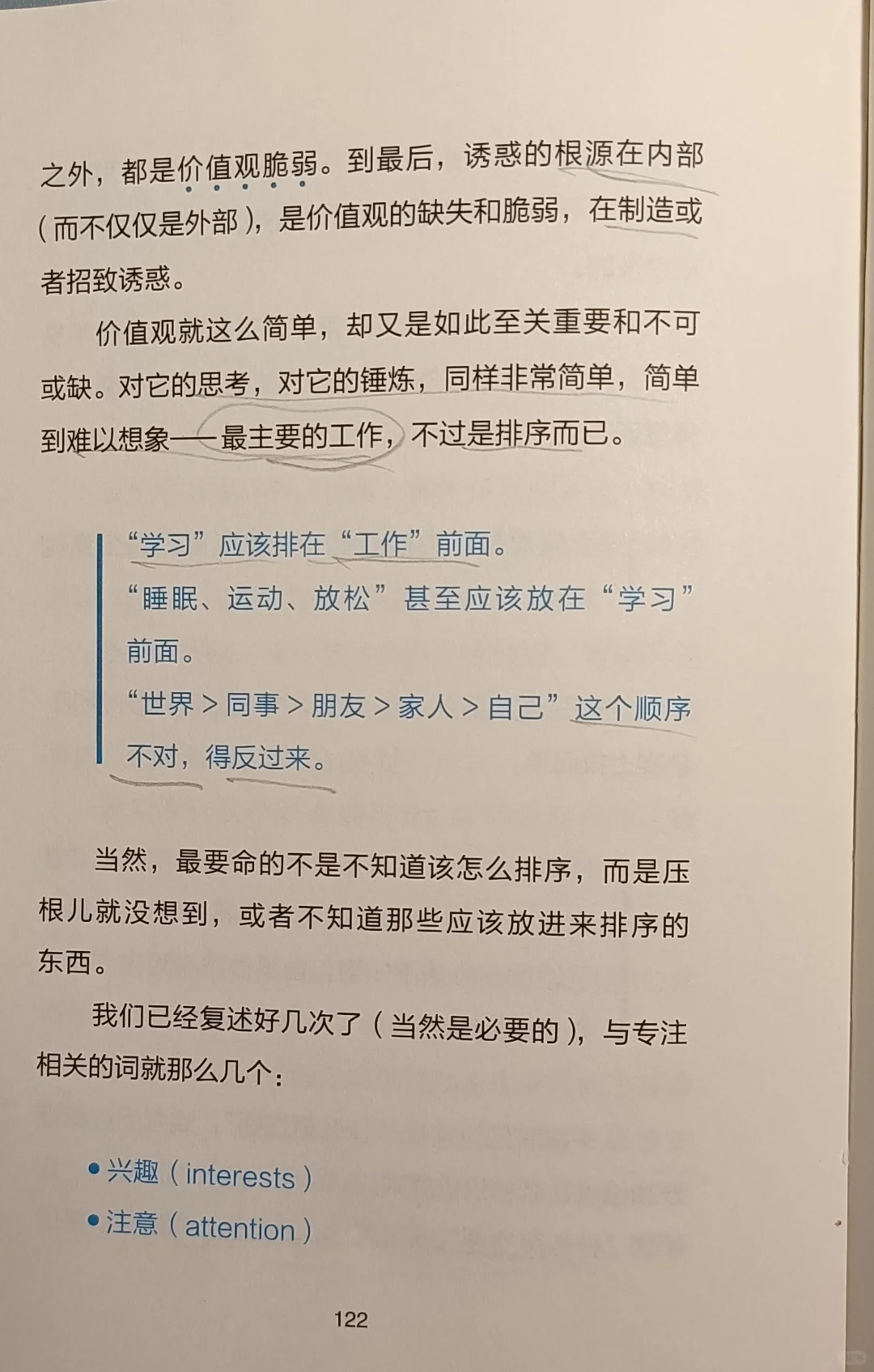 之外，都是价值观脆弱。到最后，诱惑的根源在内部（而不仅仅是外部），是价值观的缺失和脆弱，在制造或者招致诱惑。

价值观就这么简单，却又是如此至关重要和不可或缺。对它的思考，对它的锤炼，同样非常简单，简单到难以想象——最主要的工作，不过是排序而已。

“学习”应该排在“工作”前面。
“睡眠、运动、放松”甚至应该放在“学习”前面。
“世界＞同事＞朋友＞家人＞自己”这个顺序不对，得反过来。

当然，最要命的不是不知道该怎么排序，而是压根儿就没想到，或者不知道那些应该放进来排序的东西。

我们已经复述好几次了（当然是必要的），与专注相关的词就那么几个：

• 兴趣（interests）
• 注意（attention）

122